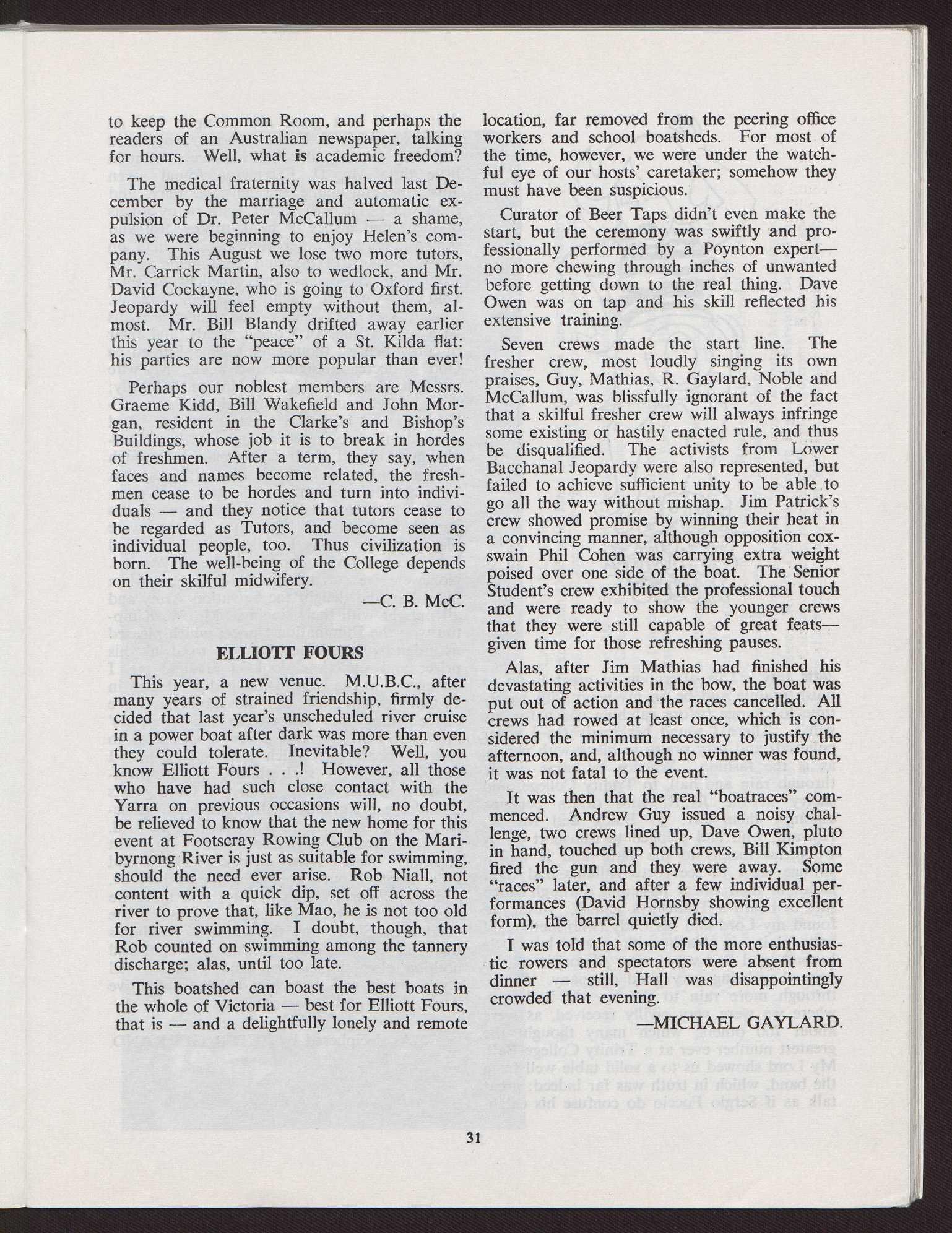 to keep the Common Room, and perhaps the readers of an Australian newspaper, talking for hours. Well, what is academic freedom?

The medical fraternity was halved last December by the marriage and automatic expulsion of Dr. Peter McCallum — a shame, as we were beginning to enjoy Helen's company. This August we lose two more tutors, Mr. Carrick Martin, also to wedlock, and Mr. David Cockayne, who is going to Oxford first. Jeopardy will feel empty without them, almost. Mr. Bill Blandy drifted away earlier this year to the "peace" of a St. Kilda flat: his parties are now more popular than ever!

Perhaps our noblest members are Messrs. Graeme Kidd, Bill Wakefield and John Morgan, resident in the Clarke's and Bishop's Buildings, whose job it is to break in hordes of freshmen. After a term, they say, when faces and names become related, the freshmen cease to be hordes and turn into individuals — and they notice that tutors cease to be regarded as Tutors, and become seen as individual people, too. Thus civilization is born. The well-being of the College depends on their skilful midwifery.

—C. B. McC.

ELLIOTT FOURS

This year, a new venue. M.U.B.C., after many years of strained friendship, firmly decided that last year's unscheduled river cruise in a power boat after dark was more than even they could tolerate. Inevitable? Well, you know Elliott Fours . . .! However, all those who have had such close contact with the Yarra on previous occasions will, no doubt, be relieved to know that the new home for this event at Footscray Rowing Club on the Maribyrnong River is just as suitable for swimming, should the need ever arise. Rob Niall, not content with a quick dip, set off across the river to prove that, like Mao, he is not too old for river swimming. I doubt, though, that Rob counted on swimming among the tannery discharge; alas, until too late.

This boatshed can boast the best boats in the whole of Victoria — best for Elliott Fours, that is — and a delightfully lonely and remote location, far removed from the peering office workers and school boatsheds. For most of the time, however, we were under the watchful eye of our hosts' caretaker; somehow they must have been suspicious.

Curator of Beer Taps didn't even make the start, but the ceremony was swiftly and professionally performed by a Poynton expert— no more chewing through inches of unwanted before getting down to the real thing. Dave Owen was on tap and his skill reflected his extensive training.

Seven crews made the start line. The fresher crew, most loudly singing its own praises, Guy, Mathias, R. Gaylard, Noble and McCallum, was blissfully ignorant of the fact that a skilful fresher crew will always infringe some existing or hastily enacted rule, and thus be disqualified. The activists from Lower Bacchanal Jeopardy were also represented, but failed to achieve sufficient unity to be able to go all the way without mishap. Jim Patrick's crew showed promise by winning their heat in a convincing manner, although opposition coxswain Phil Cohen was carrying extra weight poised over one side of the boat. The Senior Student's crew exhibited the professional touch and were ready to show the younger crews that they were still capable of great feats— given time for those refreshing pauses.

Alas, after Jim Mathias had finished his devastating activities in the bow, the boat was put out of action and the races cancelled. All crews had rowed at least once, which is considered the minimum necessary to justify the afternoon, and, although no winner was found, it was not fatal to the event.

It was then that the real "boatraces" commenced. Andrew Guy issued a noisy challenge, two crews lined up, Dave Owen, pluto in hand, touched up both crews, Bill Kimpton fired the gun and they were away. Some "races" later, and after a few individual performances (David Hornsby showing excellent form), the barrel quietly died.

I was told that some of the more enthusiastic rowers and spectators were absent from dinner — still, Hall was disappointingly crowded that evening.

—MICHAEL GAYLARD.

31